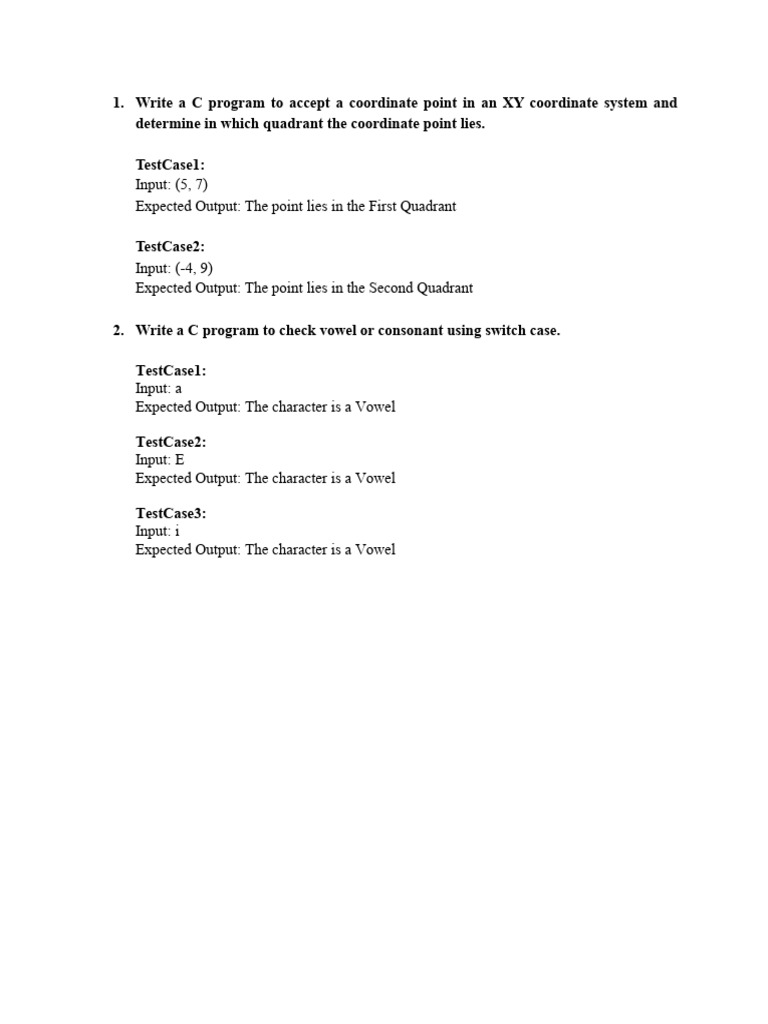 1. Write a C program to accept a coordinate point in an XY coordinate system and determine in which quadrant the coordinate point lies.

TestCase1:
Input: (5, 7)
Expected Output: The point lies in the First Quadrant

TestCase2:
Input: (-4, 9)
Expected Output: The point lies in the Second Quadrant

2. Write a C program to check vowel or consonant using switch case.

TestCase1:
Input: a
Expected Output: The character is a Vowel

TestCase2:
Input: E
Expected Output: The character is a Vowel

TestCase3:
Input: i
Expected Output: The character is a Vowel